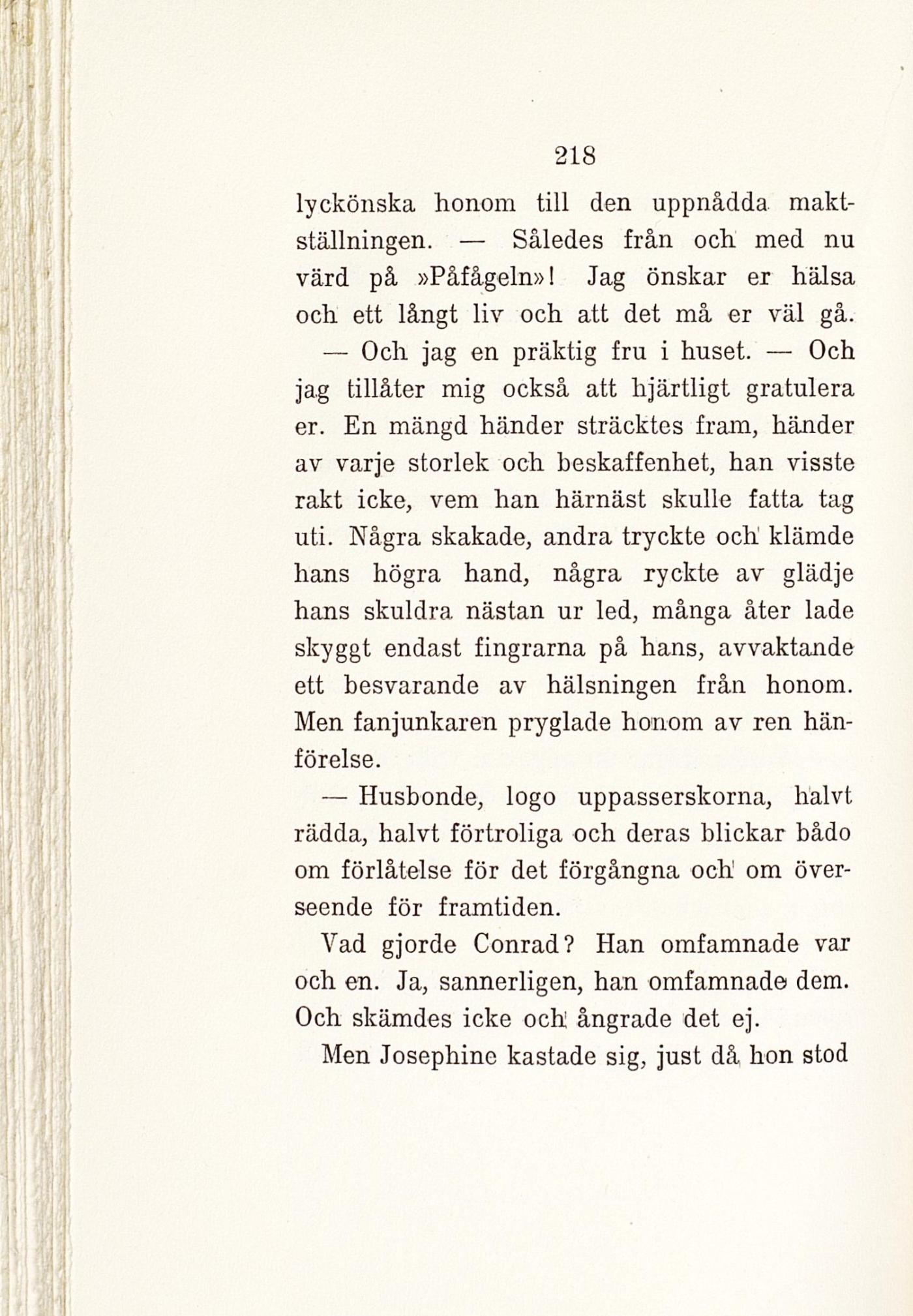 218

lyckönska honom till den uppnådda maktställningen. — Således från och med nu värd på »Påfågeln»! Jag önskar er hälsa och ett långt liv och att det må er väl gå.

— Och jag en präktig fru i huset. — Och jag tillåter mig också att hjärtligt gratulera er. En mängd händer sträcktes fram, händer av varje storlek och beskaffenhet, han visste rakt icke, vem han härnäst skulle fatta tag uti. Några skakade, andra tryckte och klämde hans högra hand, några ryckte av glädje hans skuldra nästan ur led, många åter lade skyggt endast fingrarna på hans, avvaktande ett besvarande av hälsningen från honom. Men fanjunkaren pryglade honom av ren hänförelse.

— Husbonde, logo uppasserskorna, halvt rädda, halvt förtroliga och deras blickar bådo om förlåtelse för det förgångna och om överseende för framtiden.

Vad gjorde Conrad? Han omfamnade var och en. Ja, sannerligen, han omfamnade dem. Och skämdes icke och ångrade det ej.

Men Josephine kastade sig, just då hon stod